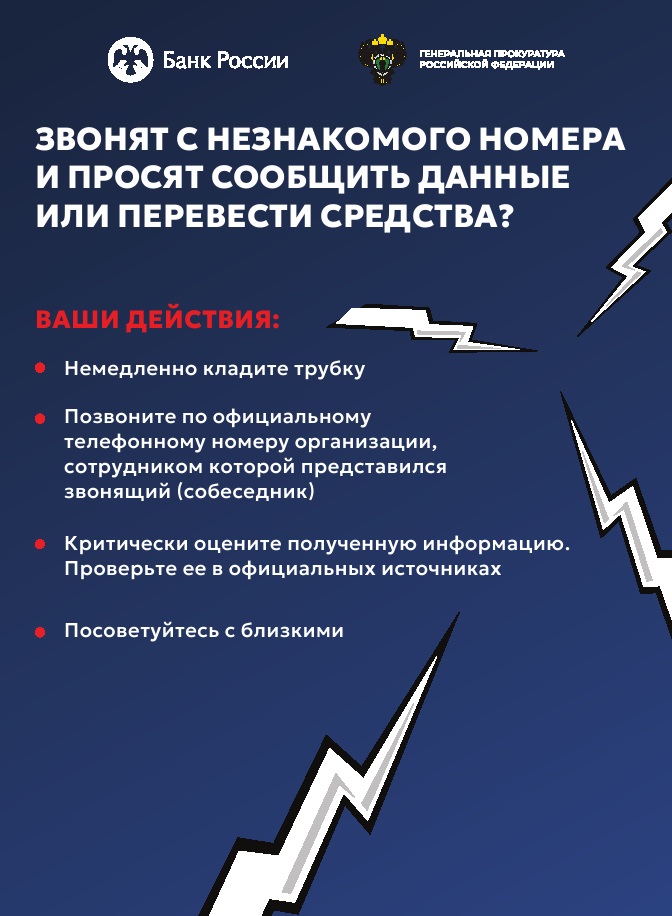 Банк России

ГЕНЕРАЛЬНАЯ ПРОКУРАТУРА РОССИЙСКОЙ ФЕДЕРАЦИИ

ЗВОНЯТ С НЕЗНАКОМОГО НОМЕРА И ПРОСЯТ СООБЩИТЬ ДАННЫЕ ИЛИ ПЕРЕВЕСТИ СРЕДСТВА?

ВАШИ ДЕЙСТВИЯ:

Немедленно кладите трубку

Позвоните по официальному телефонному номеру организации, сотрудником которой представился звонящий (собеседник)

Критически оцените полученную информацию. Проверьте ее в официальных источниках

Посоветуйтесь с близкими